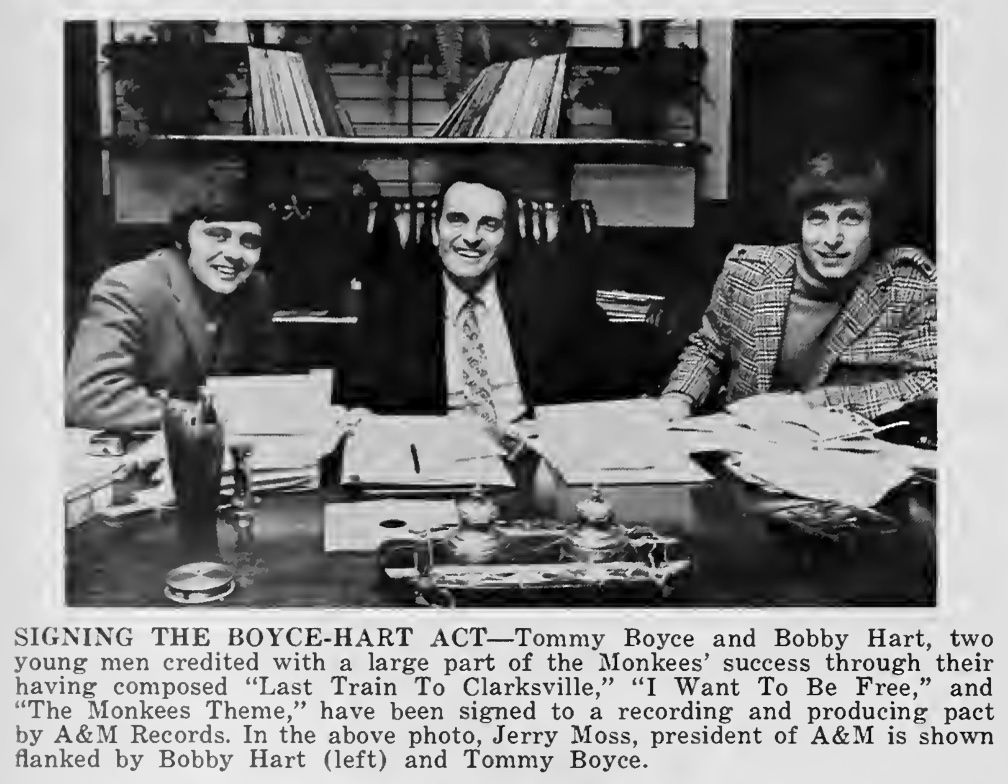 SIGNING THE BOYCE-HART ACT—Tommy Boyce and Bobby Hart, two young men credited with a large part of the Monkees' success through their having composed "Last Train To Clarksville," "I Want To Be Free," and "The Monkees Theme," have been signed to a recording and producing pact by A&M Records. In the above photo, Jerry Moss, president of A&M is shown flanked by Bobby Hart (left) and Tommy Boyce.